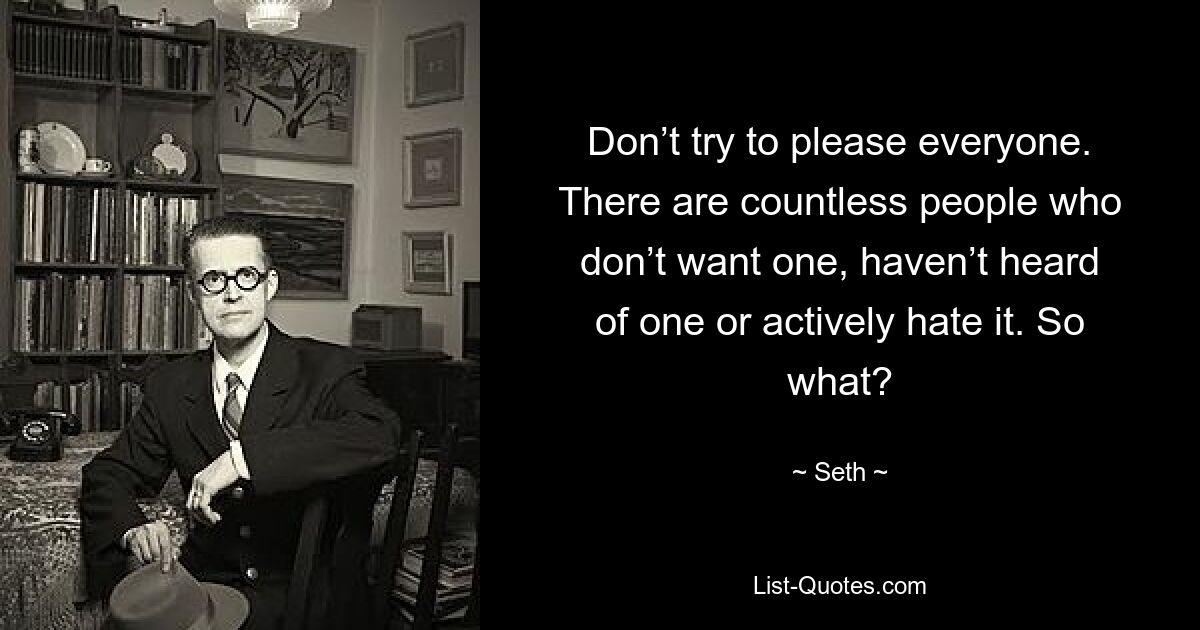 Don’t try to please everyone. There are countless people who don’t want one, haven’t heard of one or actively hate it. So what?

~ Seth ~

List-Quotes.com